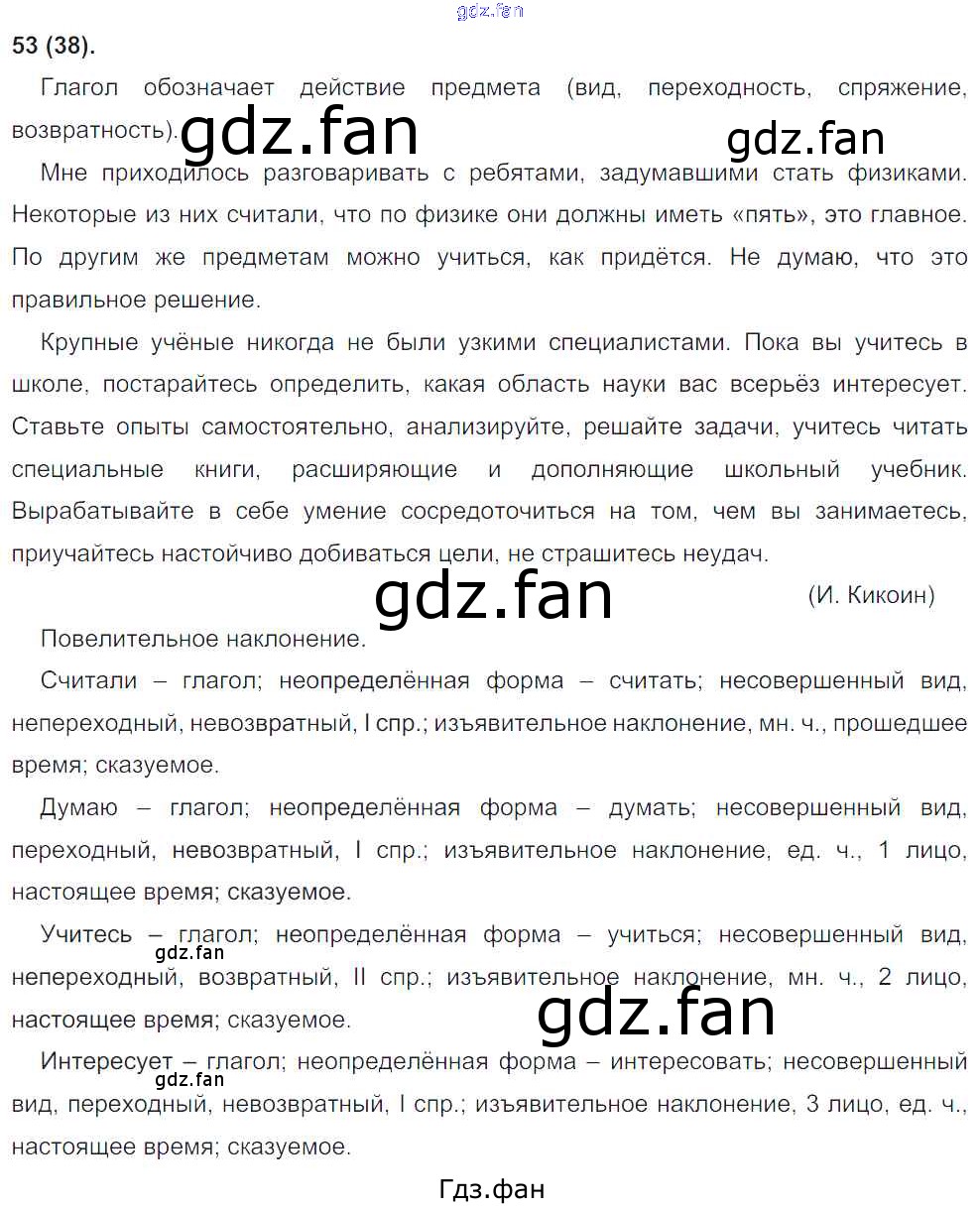 53 (38).

Глагол обозначает действие предмета (вид, переходность, спряжение, возвратность).

Мне приходилось разговаривать с ребятами, задумавшими стать физиками. Некоторые из них считали, что по физике они должны иметь «пять», это главное. По другим же предметам можно учиться, как придётся. Не думаю, что это правильное решение.

Крупные учёные никогда не были узкими специалистами. Пока вы учитесь в школе, постарайтесь определить, какая область науки вас всерьёз интересует. Ставьте опыты самостоятельно, анализируйте, решайте задачи, учитесь читать специальные книги, расширяющие и дополняющие школьный учебник. Вырабатывайте в себе умение сосредоточиться на том, чем вы занимаетесь, приучайтесь настойчиво добиваться цели, не страшитесь неудач.

(И. Кикоин)

Повелительное наклонение.

Считали – глагол; неопределённая форма – считать; несовершенный вид, непереходный, невозвратный, I спр.; изъявительное наклонение, мн. ч., прошедшее время; сказуемое.

Думаю – глагол; неопределённая форма – думать; несовершенный вид, переходный, невозвратный, I спр.; изъявительное наклонение, ед. ч., 1 лицо, настоящее время; сказуемое.

Учитесь – глагол; неопределённая форма – учиться; несовершенный вид, непереходный, возвратный, II спр.; изъявительное наклонение, мн. ч., 2 лицо, настоящее время; сказуемое.

Интересует – глагол; неопределённая форма – интересовать; несовершенный вид, переходный, невозвратный, I спр.; изъявительное наклонение, 3 лицо, ед. ч., настоящее время; сказуемое.

Гдз.фан

gdz.fan